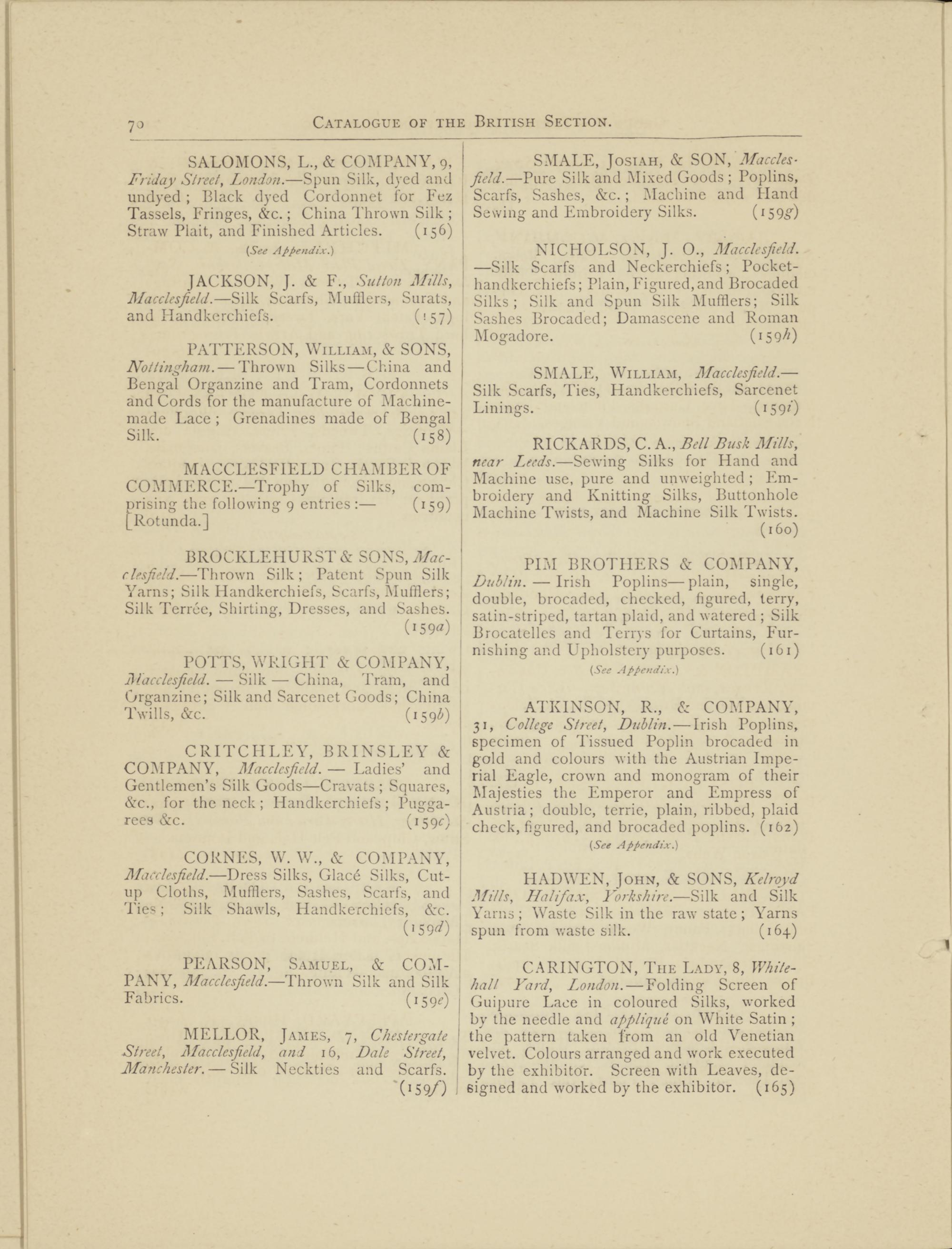 70 CATALOGUE OF THE BRITISH SECTION.

SALOMONS, L., & COMPANY, 9, Friday Street, London.—Spun Silk, dyed and undyed; Black dyed Cordonnet for Fez Tassels, Fringes, &c.; China Thrown Silk; Straw Plait, and Finished Articles. (156)
(See Appendix.)

JACKSON, J. & F., Sutton Mills, Macclesfield.—Silk Scarfs, Mufflers, Surats, and Handkerchiefs. (157)

PATTERSON, WILLIAM, & SONS, Nottingham.—Thrown Silks—China and Bengal Organzine and Tram, Cordonnets and Cords for the manufacture of Machine-made Lace; Grenadines made of Bengal Silk. (158)

MACCLESFIELD CHAMBER OF COMMERCE.—Trophy of Silks, comprising the following 9 entries:— (159) [Rotunda.]

BROCKLEHURST & SONS, Macclesfield.—Thrown Silk; Patent Spun Silk Yarns; Silk Handkerchiefs, Scarfs, Mufflers; Silk Terrée, Shirting, Dresses, and Sashes. (159a)

POTTS, WRIGHT & COMPANY, Macclesfield.—Silk—China, Tram, and Organzine; Silk and Sarcenet Goods; China Twills, &c. (159b)

CRITCHLEY, BRINSLEY & COMPANY, Macclesfield.—Ladies' and Gentlemen's Silk Goods—Cravats; Squares, &c., for the neck; Handkerchiefs; Puggarees &c. (159c)

CORNES, W. W., & COMPANY, Macclesfield.—Dress Silks, Glacé Silks, Cut-up Cloths, Mufflers, Sashes, Scarfs, and Ties; Silk Shawls, Handkerchiefs, &c. (159d)

PEARSON, SAMUEL, & COMPANY, Macclesfield.—Thrown Silk and Silk Fabrics. (159e)

MELLOR, JAMES, 7, Chestergate Street, Macclesfield, and 16, Dale Street, Manchester.—Silk Neckties and Scarfs. (159f)

SMALE, JOSIAH, & SON, Macclesfield.—Pure Silk and Mixed Goods; Poplins, Scarfs, Sashes, &c.; Machine and Hand Sewing and Embroidery Silks. (159g)

NICHOLSON, J. O., Macclesfield.—Silk Scarfs and Neckerchiefs; Pocket-handkerchiefs; Plain, Figured, and Brocaded Silks; Silk and Spun Silk Mufflers; Silk Sashes Brocaded; Damascene and Roman Mogadore. (159h)

SMALE, WILLIAM, Macclesfield.—Silk Scarfs, Ties, Handkerchiefs, Sarcenet Linings. (159i)

RICKARDS, C. A., Bell Busk Mills, near Leeds.—Sewing Silks for Hand and Machine use, pure and unweighted; Embroidery and Knitting Silks, Buttonhole Machine Twists, and Machine Silk Twists. (160)

PIM BROTHERS & COMPANY, Dublin.—Irish Poplins—plain, single, double, brocaded, checked, figured, terry, satin-striped, tartan plaid, and watered; Silk Brocatelles and Terrys for Curtains, Furnishing and Upholstery purposes. (161)
(See Appendix.)

ATKINSON, R., & COMPANY, 31, College Street, Dublin.—Irish Poplins, specimen of Tissued Poplin brocaded in gold and colours with the Austrian Imperial Eagle, crown and monogram of their Majesties the Emperor and Empress of Austria; double, terrie, plain, ribbed, plaid check, figured, and brocaded poplins. (162)
(See Appendix.)

HADWEN, JOHN, & SONS, Kelroyd Mills, Halifax, Yorkshire.—Silk and Silk Yarns; Waste Silk in the raw state; Yarns spun from waste silk. (164)

CARINGTON, THE LADY, 8, Whitehall Yard, London.—Folding Screen of Guipure Lace in coloured Silks, worked by the needle and appliqué on White Satin; the pattern taken from an old Venetian velvet. Colours arranged and work executed by the exhibitor. Screen with Leaves, designed and worked by the exhibitor. (165)